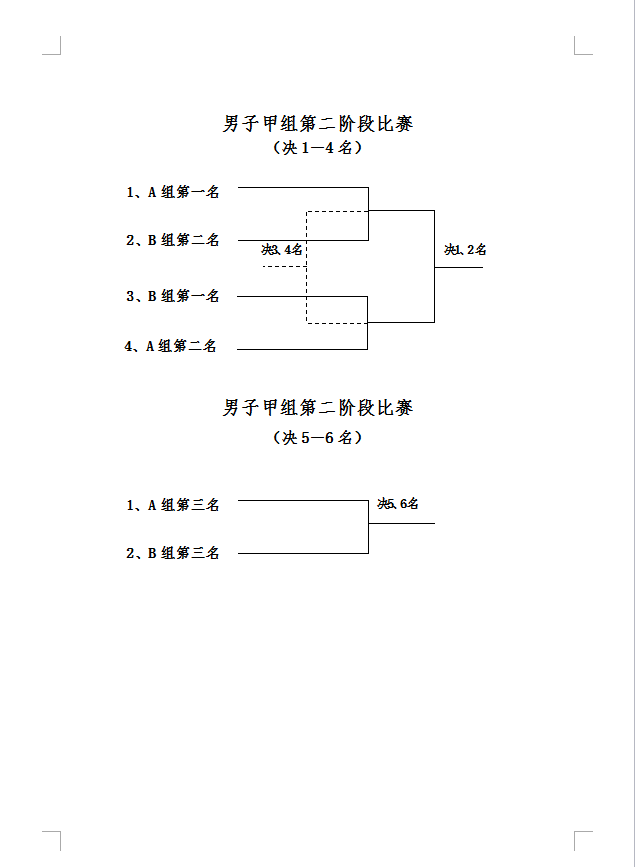 男子甲组第二阶段比赛

（决 1—4 名）

1、A 组第一名

2、B 组第二名

决3、4名

决1、2名

3、B 组第一名

4、A 组第二名

男子甲组第二阶段比赛

（决 5—6 名）

1、A 组第三名

决5、6名

2、B 组第三名